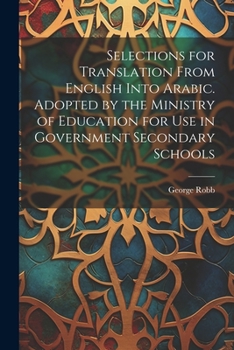 Selections for Translation From English Into Arabic. Adopted by the Ministry of Education for Use in Government Secondary Schools

George Robb